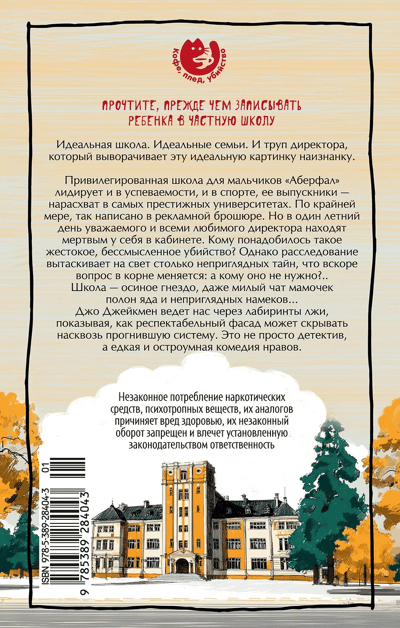 Кофе, плед, убийство

ПРОЧТИТЕ, ПРЕЖДЕ ЧЕМ ЗАПИСЫВАТЬ РЕБЕНКА В ЧАСТНУЮ ШКОЛУ

Идеальная школа. Идеальные семьи. И труп директора, который выворачивает эту идеальную картинку наизнанку.

Привилегированная школа для мальчиков «Аберфал» лидирует и в успеваемости, и в спорте, ее выпускники — нарасхват в самых престижных университетах. По крайней мере, так написано в рекламной брошюре. Но в один летний день уважаемого и всеми любимого директора находят мертвым у себя в кабинете. Кому понадобилось такое жестокое, бессмысленное убийство? Однако расследование вытаскивает на свет столько неприглядных тайн, что вскоре вопрос в корне меняется: а кому оно не нужно?.. Школа — осиное гнездо, даже милый чат мамочек полон яда и неприглядных намеков... Джо Джейкмен ведет нас через лабиринты лжи, показывая, как респектабельный фасад может скрывать насквозь прогнившую систему. Это не просто детектив, а едкая и остроумная комедия нравов.

Незаконное потребление наркотических средств, психотропных веществ, их аналогов причиняет вред здоровью, их незаконный оборот запрещен и влечет установленную законодательством ответственность

ISBN 978-5-389-28404-3
01
9 785389 284043